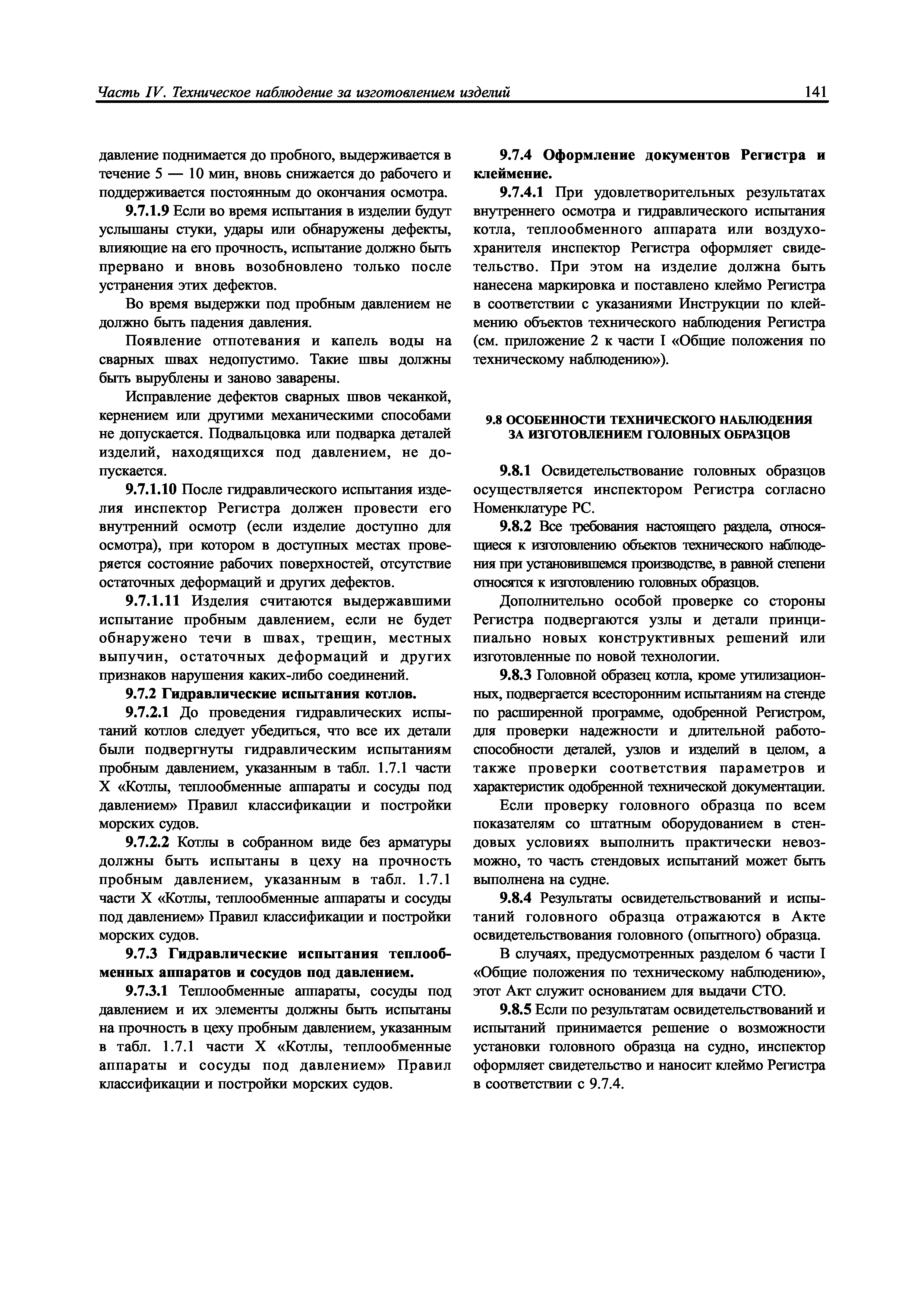 Часть IV. Техническое наблюдение за изготовлением изделий 141

давление поднимается до пробного, выдерживается в течение 5 — 10 мин, вновь снижается до рабочего и поддерживается постоянным до окончания осмотра.

9.7.1.9 Если во время испытания в изделии будут услышаны стуки, удары или обнаружены дефекты, влияющие на его прочность, испытание должно быть прервано и вновь возобновлено только после устранения этих дефектов.

Во время выдержки под пробным давлением не должно быть падения давления.

Появление отпотевания и капель воды на сварных швах недопустимо. Такие швы должны быть вырублены и заново заварены.

Исправление дефектов сварных швов чеканкой, кернением или другими механическими способами не допускается. Подвальцовка или подварка деталей изделий, находящихся под давлением, не допускается.

9.7.1.10 После гидравлического испытания изделия инспектор Регистра должен провести его внутренний осмотр (если изделие доступно для осмотра), при котором в доступных местах проверяется состояние рабочих поверхностей, отсутствие остаточных деформаций и других дефектов.

9.7.1.11 Изделия считаются выдержавшими испытание пробным давлением, если не будет обнаружено течи в швах, трещин, местных выпучин, остаточных деформаций и других признаков нарушения каких-либо соединений.

9.7.2 Гидравлические испытания котлов.

9.7.2.1 До проведения гидравлических испытаний котлов следует убедиться, что все их детали были подвергнуты гидравлическим испытаниям пробным давлением, указанным в табл. 1.7.1 части X «Котлы, теплообменные аппараты и сосуды под давлением» Правил классификации и постройки морских судов.

9.7.2.2 Котлы в собранном виде без арматуры должны быть испытаны в цеху на прочность пробным давлением, указанным в табл. 1.7.1 части X «Котлы, теплообменные аппараты и сосуды под давлением» Правил классификации и постройки морских судов.

9.7.3 Гидравлические испытания теплообменных аппаратов и сосудов под давлением.

9.7.3.1 Теплообменные аппараты, сосуды под давлением и их элементы должны быть испытаны на прочность в цеху пробным давлением, указанным в табл. 1.7.1 части X «Котлы, теплообменные аппараты и сосуды под давлением» Правил классификации и постройки морских судов.

9.7.4 Оформление документов Регистра и клеймение.

9.7.4.1 При удовлетворительных результатах внутреннего осмотра и гидравлического испытания котла, теплообменного аппарата или воздухохранителя инспектор Регистра оформляет свидетельство. При этом на изделие должна быть нанесена маркировка и поставлено клеймо Регистра в соответствии с указаниями Инструкции по клеймению объектов технического наблюдения Регистра (см. приложение 2 к части I «Общие положения по техническому наблюдению»).

9.8 ОСОБЕННОСТИ ТЕХНИЧЕСКОГО НАБЛЮДЕНИЯ ЗА ИЗГОТОВЛЕНИЕМ ГОЛОВНЫХ ОБРАЗЦОВ

9.8.1 Освидетельствование головных образцов осуществляется инспектором Регистра согласно Номенклатуре РС.

9.8.2 Все требования настоящего раздела, относящиеся к изготовлению объектов технического наблюдения при установившемся производстве, в равной степени относятся к изготовлению головных образцов.

Дополнительно особой проверке со стороны Регистра подвергаются узлы и детали принципиально новых конструктивных решений или изготовленные по новой технологии.

9.8.3 Головной образец котла, кроме утилизационных, подвергается всесторонним испытаниям на стенде по расширенной программе, одобренной Регистром, для проверки надежности и длительной работоспособности деталей, узлов и изделий в целом, а также проверки соответствия параметров и характеристик одобренной технической документации.

Если проверку головного образца по всем показателям со штатным оборудованием в стендовых условиях выполнить практически невозможно, то часть стендовых испытаний может быть выполнена на судне.

9.8.4 Результаты освидетельствований и испытаний головного образца отражаются в Акте освидетельствования головного (опытного) образца.

В случаях, предусмотренных разделом 6 части I «Общие положения по техническому наблюдению», этот Акт служит основанием для выдачи СТО.

9.8.5 Если по результатам освидетельствований и испытаний принимается решение о возможности установки головного образца на судно, инспектор оформляет свидетельство и наносит клеймо Регистра в соответствии с 9.7.4.